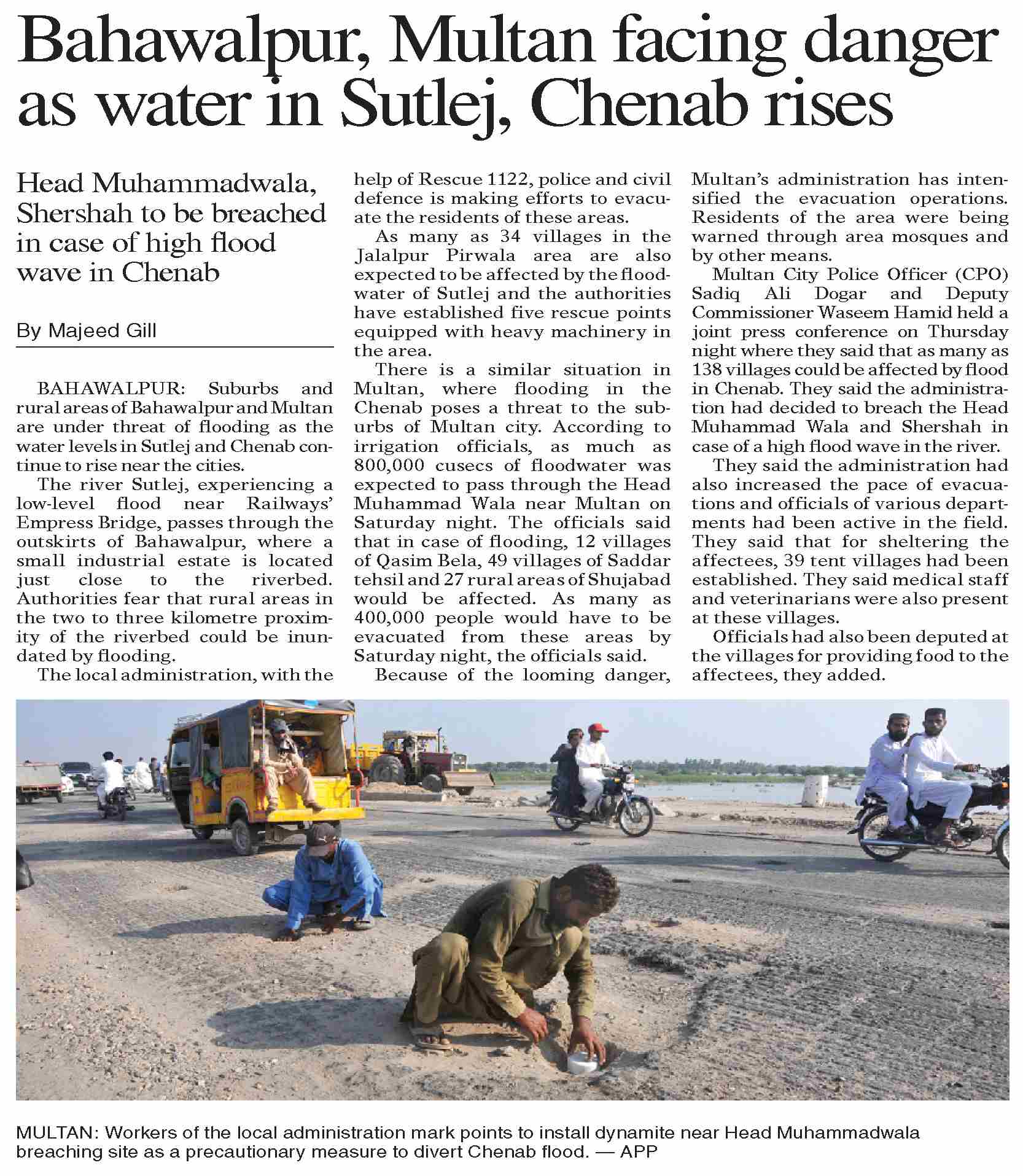 Bahawalpur, Multan facing danger as water in Sutlej, Chenab rises

Head Muhammadwala, Shershah to be breached in case of high flood wave in Chenab

By Majeed Gill

BAHAWALPUR: Suburbs and rural areas of Bahawalpur and Multan are under threat of flooding as the water levels in Sutlej and Chenab continue to rise near the cities.

The river Sutlej, experiencing a low-level flood near Railways' Empress Bridge, passes through the outskirts of Bahawalpur, where a small industrial estate is located just close to the riverbed. Authorities fear that rural areas in the two to three kilometre proximity of the riverbed could be inundated by flooding.

The local administration, with the help of Rescue 1122, police and civil defence is making efforts to evacuate the residents of these areas.

As many as 34 villages in the Jalalpur Pirwala area are also expected to be affected by the floodwater of Sutlej and the authorities have established five rescue points equipped with heavy machinery in the area.

There is a similar situation in Multan, where flooding in the Chenab poses a threat to the suburbs of Multan city. According to irrigation officials, as much as 800,000 cusecs of floodwater was expected to pass through the Head Muhammad Wala near Multan on Saturday night. The officials said that in case of flooding, 12 villages of Qasim Bela, 49 villages of Saddar tehsil and 27 rural areas of Shujabad would be affected. As many as 400,000 people would have to be evacuated from these areas by Saturday night, the officials said.

Because of the looming danger, Multan's administration has intensified the evacuation operations. Residents of the area were being warned through area mosques and by other means.

Multan City Police Officer (CPO) Sadiq Ali Dogar and Deputy Commissioner Waseem Hamid held a joint press conference on Thursday night where they said that as many as 138 villages could be affected by flood in Chenab. They said the administration had decided to breach the Head Muhammad Wala and Shershah in case of a high flood wave in the river.

They said the administration had also increased the pace of evacuations and officials of various departments had been active in the field. They said that for sheltering the affectees, 39 tent villages had been established. They said medical staff and veterinarians were also present at these villages.

Officials had also been deputed at the villages for providing food to the affectees, they added.

MULTAN: Workers of the local administration mark points to install dynamite near Head Muhammadwala breaching site as a precautionary measure to divert Chenab flood. — APP